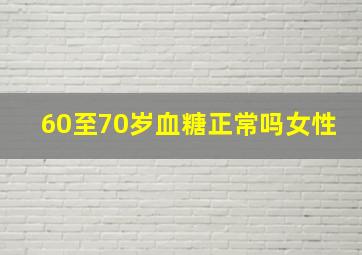 60至70岁血糖正常吗女性